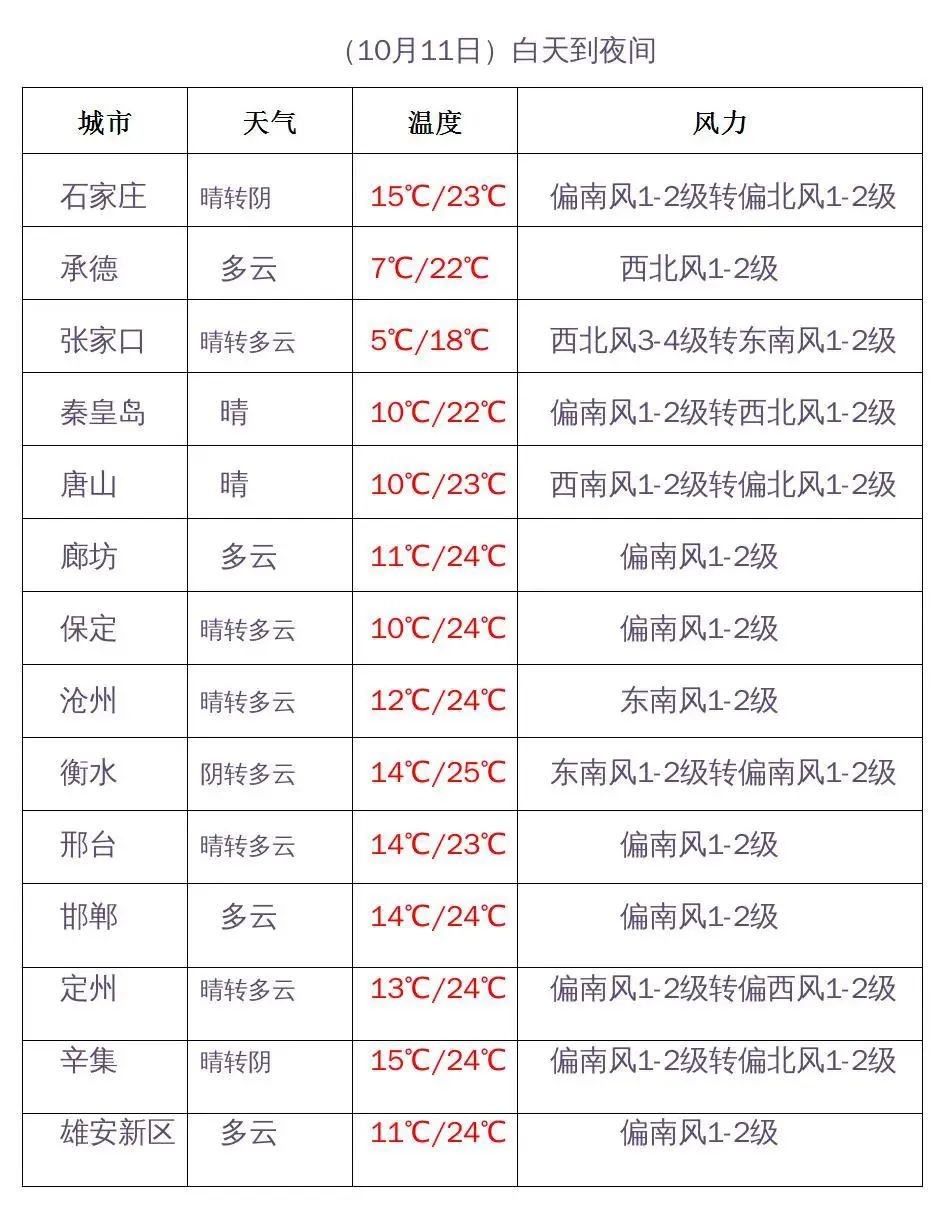 （10月11日）白天到夜间

| 城市 | 天气 | 温度 | 风力 |
|---|---|---|---|
| 石家庄 | 晴转阴 | 15℃/23℃ | 偏南风1-2级转偏北风1-2级 |
| 承德 | 多云 | 7℃/22℃ | 西北风1-2级 |
| 张家口 | 晴转多云 | 5℃/18℃ | 西北风3-4级转东南风1-2级 |
| 秦皇岛 | 晴 | 10℃/22℃ | 偏南风1-2级转西北风1-2级 |
| 唐山 | 晴 | 10℃/23℃ | 西南风1-2级转偏北风1-2级 |
| 廊坊 | 多云 | 11℃/24℃ | 偏南风1-2级 |
| 保定 | 晴转多云 | 10℃/24℃ | 偏南风1-2级 |
| 沧州 | 晴转多云 | 12℃/24℃ | 东南风1-2级 |
| 衡水 | 阴转多云 | 14℃/25℃ | 东南风1-2级转偏南风1-2级 |
| 邢台 | 晴转多云 | 14℃/23℃ | 偏南风1-2级 |
| 邯郸 | 多云 | 14℃/24℃ | 偏南风1-2级 |
| 定州 | 晴转多云 | 13℃/24℃ | 偏南风1-2级转偏西风1-2级 |
| 辛集 | 晴转阴 | 15℃/24℃ | 偏南风1-2级转偏北风1-2级 |
| 雄安新区 | 多云 | 11℃/24℃ | 偏南风1-2级 |